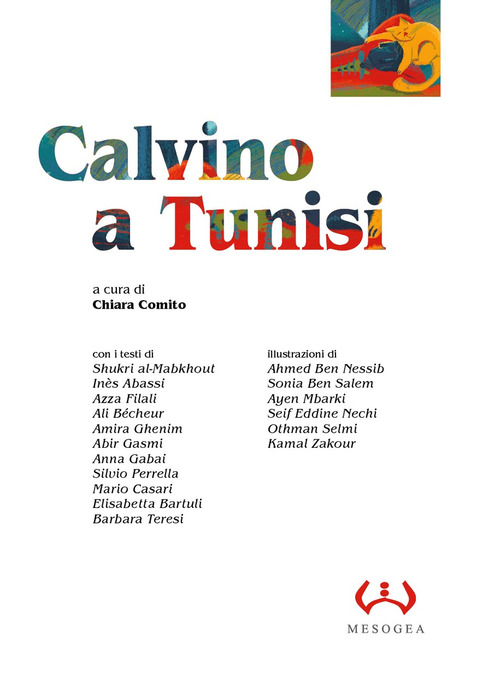 Calvino
a Tunisi

a cura di
Chiara Comito

con i testi di
Shukri al-Mabkhout
Inès Abassi
Azza Filali
Ali Bécheur
Amira Ghenim
Abir Gasmi
Anna Gabai
Silvio Perrella
Mario Casari
Elisabetta Bartuli
Barbara Teresi

illustrazioni di
Ahmed Ben Nessib
Sonia Ben Salem
Ayen Mbarki
Seif Eddine Nechi
Othman Selmi
Kamal Zakour

MESOGEA